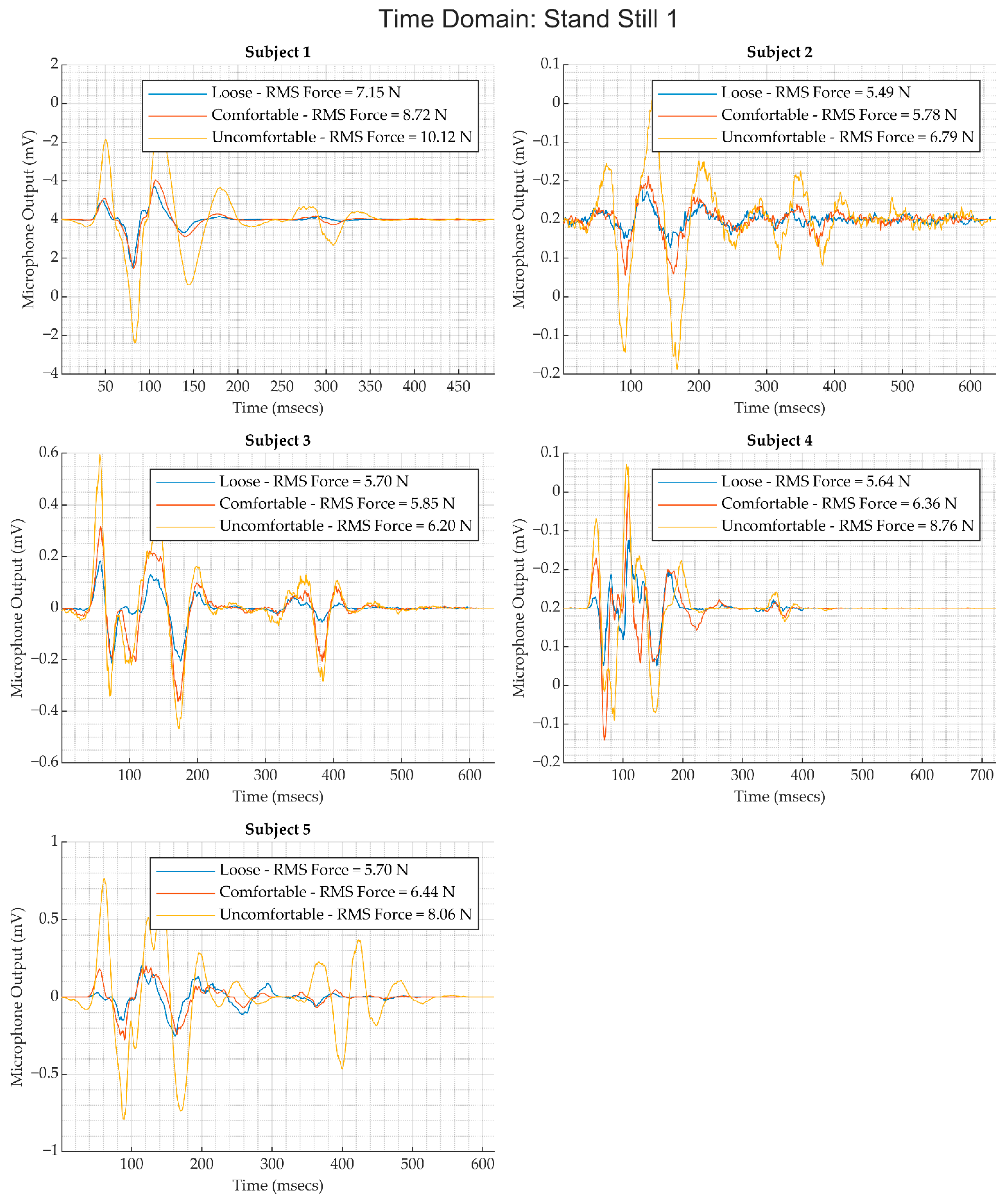 Time Domain: Stand Still 1

Subject 1

Loose - RMS Force = 7.15 N
Comfortable - RMS Force = 8.72 N
Uncomfortable - RMS Force = 10.12 N

Microphone Output (mV)

2
0
−2
−4
4
2
0
−2
−4

50 100 150 200 250 300 350 400 450

Time (msecs)

Subject 2

Loose - RMS Force = 5.49 N
Comfortable - RMS Force = 5.78 N
Uncomfortable - RMS Force = 6.79 N

Microphone Output (mV)

0.1
0
−0.1
−0.2
0.2
0.1
0
−0.1
−0.2

100 200 300 400 500 600

Time (msecs)

Subject 3

Loose - RMS Force = 5.70 N
Comfortable - RMS Force = 5.85 N
Uncomfortable - RMS Force = 6.20 N

Microphone Output (mV)

0.6
0.4
0.2
0
−0.2
−0.4
−0.6

100 200 300 400 500 600

Time (msecs)

Subject 4

Loose - RMS Force = 5.64 N
Comfortable - RMS Force = 6.36 N
Uncomfortable - RMS Force = 8.76 N

Microphone Output (mV)

0.1
0
−0.1
−0.2
0.2
0.1
0
−0.1
−0.2

100 200 300 400 500 600 700

Time (msecs)

Subject 5

Loose - RMS Force = 5.70 N
Comfortable - RMS Force = 6.44 N
Uncomfortable - RMS Force = 8.06 N

Microphone Output (mV)

1
0.5
0
−0.5
−1

100 200 300 400 500 600

Time (msecs)